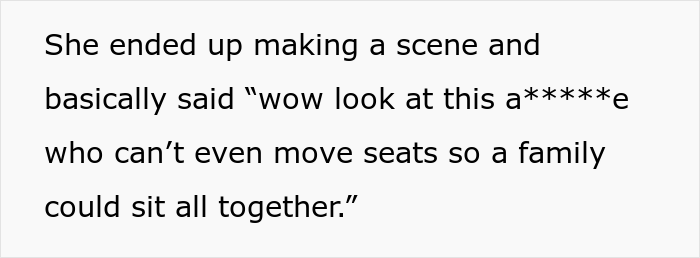 She ended up making a scene and basically said “wow look at this a*****e who can’t even move seats so a family could sit all together.”